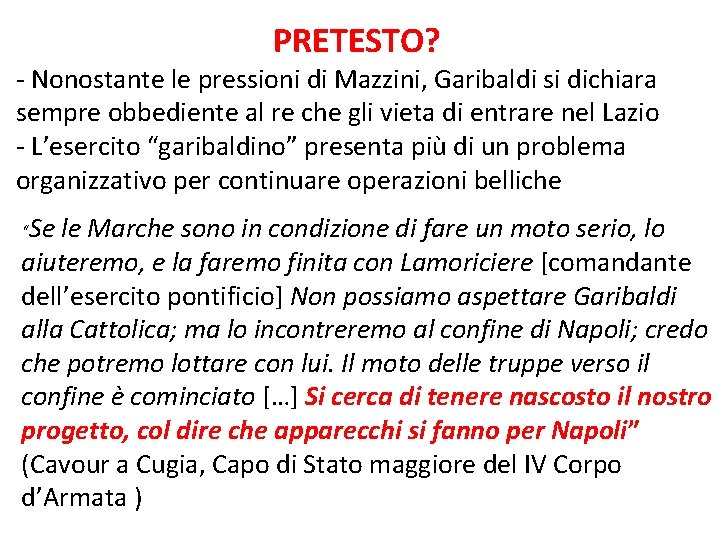 PRETESTO?

- Nonostante le pressioni di Mazzini, Garibaldi si dichiara sempre obbediente al re che gli vieta di entrare nel Lazio
- L'esercito "garibaldino" presenta più di un problema organizzativo per continuare operazioni belliche

"Se le Marche sono in condizione di fare un moto serio, lo aiuteremo, e la faremo finita con Lamoriciere [comandante dell'esercito pontificio] Non possiamo aspettare Garibaldi alla Cattolica; ma lo incontreremo al confine di Napoli; credo che potremo lottare con lui. Il moto delle truppe verso il confine è cominciato […] Si cerca di tenere nascosto il nostro progetto, col dire che apparecchi si fanno per Napoli"
(Cavour a Cugia, Capo di Stato maggiore del IV Corpo d'Armata )